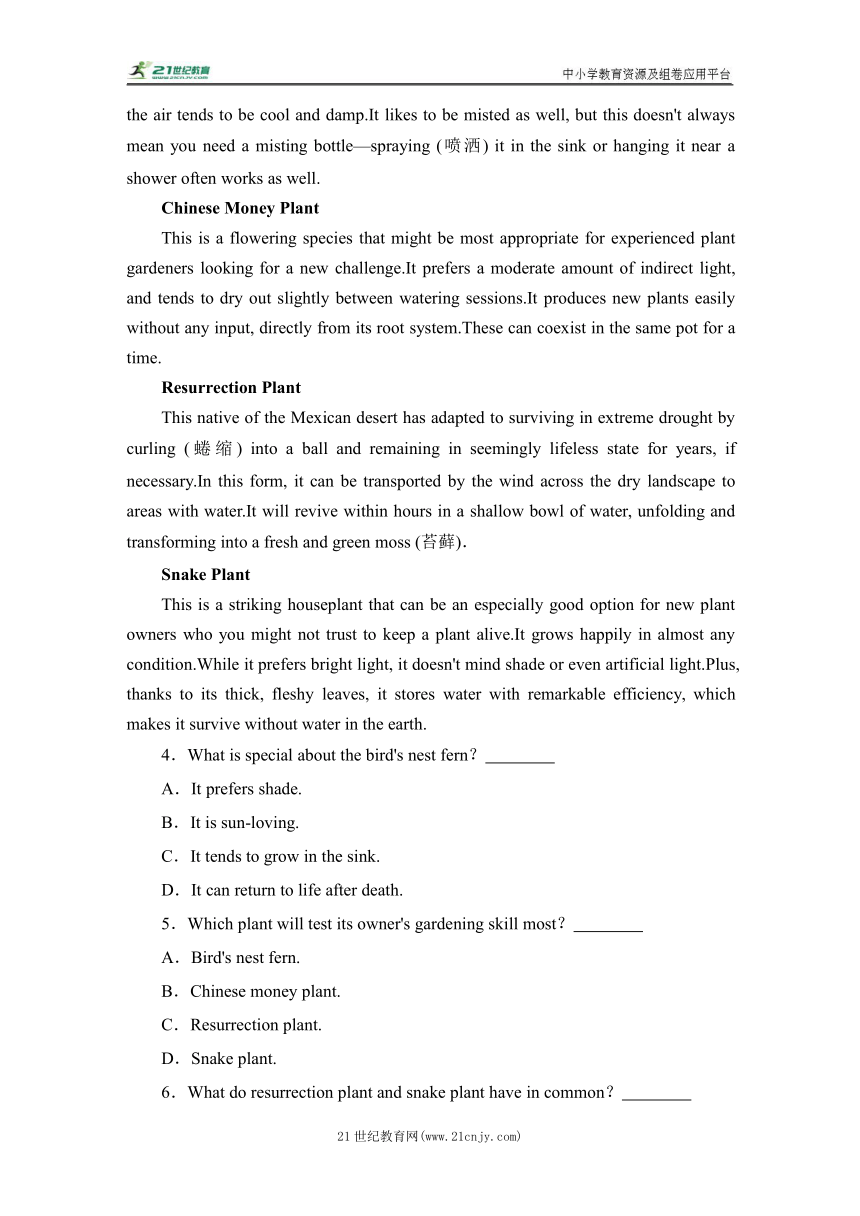 21世纪教育

中小学教育资源及组卷应用平台

the air tends to be cool and damp.It likes to be misted as well, but this doesn't always mean you need a misting bottle—spraying (喷洒) it in the sink or hanging it near a shower often works as well.

Chinese Money Plant

This is a flowering species that might be most appropriate for experienced plant gardeners looking for a new challenge.It prefers a moderate amount of indirect light, and tends to dry out slightly between watering sessions.It produces new plants easily without any input, directly from its root system.These can coexist in the same pot for a time.

Resurrection Plant

This native of the Mexican desert has adapted to surviving in extreme drought by curling (蜷缩) into a ball and remaining in seemingly lifeless state for years, if necessary.In this form, it can be transported by the wind across the dry landscape to areas with water.It will revive within hours in a shallow bowl of water, unfolding and transforming into a fresh and green moss (苔藓).

Snake Plant

This is a striking houseplant that can be an especially good option for new plant owners who you might not trust to keep a plant alive.It grows happily in almost any condition.While it prefers bright light, it doesn't mind shade or even artificial light.Plus, thanks to its thick, fleshy leaves, it stores water with remarkable efficiency, which makes it survive without water in the earth.

4．What is special about the bird's nest fern？________

A．It prefers shade.

B．It is sun-loving.

C．It tends to grow in the sink.

D．It can return to life after death.

5．Which plant will test its owner's gardening skill most？________

A．Bird's nest fern.

B．Chinese money plant.

C．Resurrection plant.

D．Snake plant.

6．What do resurrection plant and snake plant have in common？________

21世纪教育网(www.21cnjy.com)